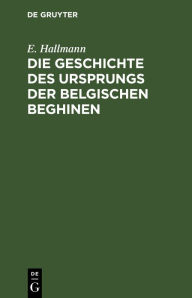 DE GRUYTER

E. Hallmann

DIE GESCHICHTE DES URSPRUNGS DER BELGISCHEN BEGHINEN

DE
G